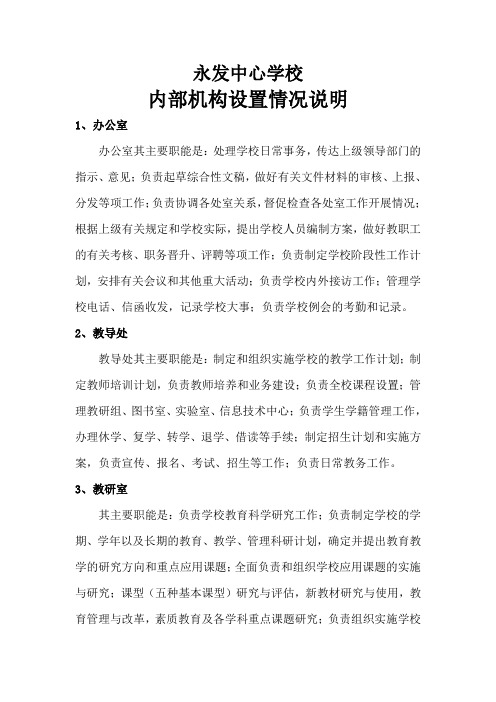 永发中心学校
内部机构设置情况说明

1、办公室

办公室其主要职能是：处理学校日常事务，传达上级领导部门的指示、意见；负责起草综合性文稿，做好有关文件材料的审核、上报、分发等项工作；负责协调各处室关系，督促检查各处室工作开展情况；根据上级有关规定和学校实际，提出学校人员编制方案，做好教职工的有关考核、职务晋升、评聘等项工作；负责制定学校阶段性工作计划，安排有关会议和其他重大活动；负责学校内外接访工作；管理学校电话、信函收发，记录学校大事；负责学校例会的考勤和记录。

2、教导处

教导处其主要职能是：制定和组织实施学校的教学工作计划；制定教师培训计划，负责教师培养和业务建设；负责全校课程设置；管理教研组、图书室、实验室、信息技术中心；负责学生学籍管理工作，办理休学、复学、转学、退学、借读等手续；制定招生计划和实施方案，负责宣传、报名、考试、招生等工作；负责日常教务工作。

3、教研室

其主要职能是：负责学校教育科学研究工作；负责制定学校的学期、学年以及长期的教育、教学、管理科研计划，确定并提出教育教学的研究方向和重点应用课题；全面负责和组织学校应用课题的实施与研究；课型（五种基本课型）研究与评估，新教材研究与使用，教育管理与改革，素质教育及各学科重点课题研究；负责组织实施学校